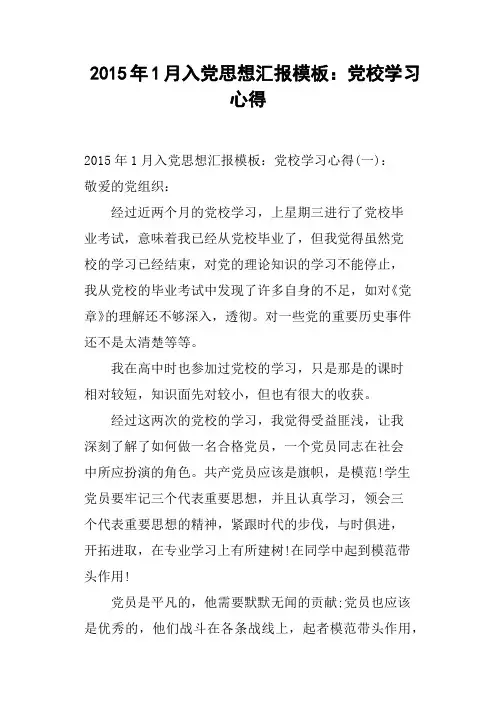 2015年1月入党思想汇报模板：党校学习心得

2015年1月入党思想汇报模板：党校学习心得(一)：
敬爱的党组织：

经过近两个月的党校学习，上星期三进行了党校毕业考试，意味着我已经从党校毕业了，但我觉得虽然党校的学习已经结束，对党的理论知识的学习不能停止，我从党校的毕业考试中发现了许多自身的不足，如对《党章》的理解还不够深入，透彻。对一些党的重要历史事件还不是太清楚等等。

我在高中时也参加过党校的学习，只是那是的课时相对较短，知识面先对较小，但也有很大的收获。

经过这两次的党校的学习，我觉得受益匪浅，让我深刻了解了如何做一名合格党员，一个党员同志在社会中所应扮演的角色。共产党员应该是旗帜，是模范!学生党员要牢记三个代表重要思想，并且认真学习，领会三个代表重要思想的精神，紧跟时代的步伐，与时俱进，开拓进取，在专业学习上有所建树!在同学中起到模范带头作用!

党员是平凡的，他需要默默无闻的贡献;党员也应该是优秀的，他们战斗在各条战线上，起者模范带头作用，